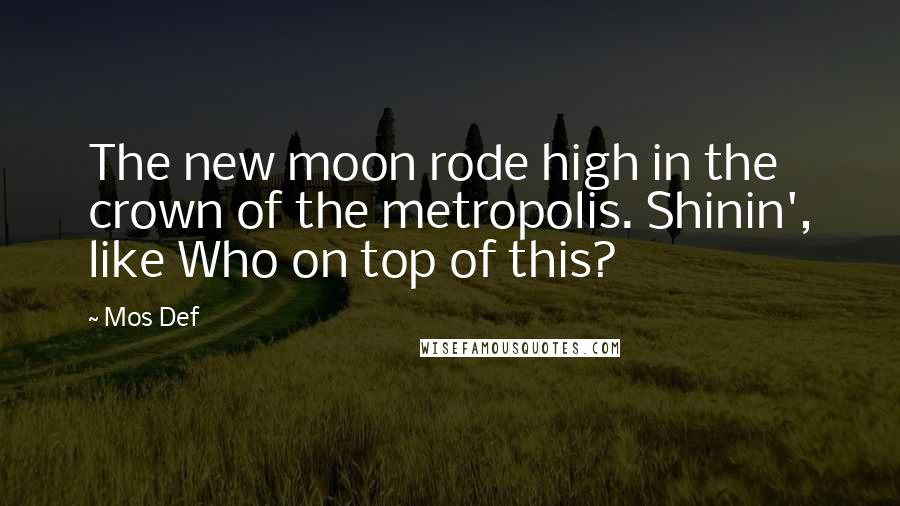 The new moon rode high in the crown of the metropolis. Shinin', like Who on top of this?

~ Mos Def

WISEFAMOUSQUOTES.COM